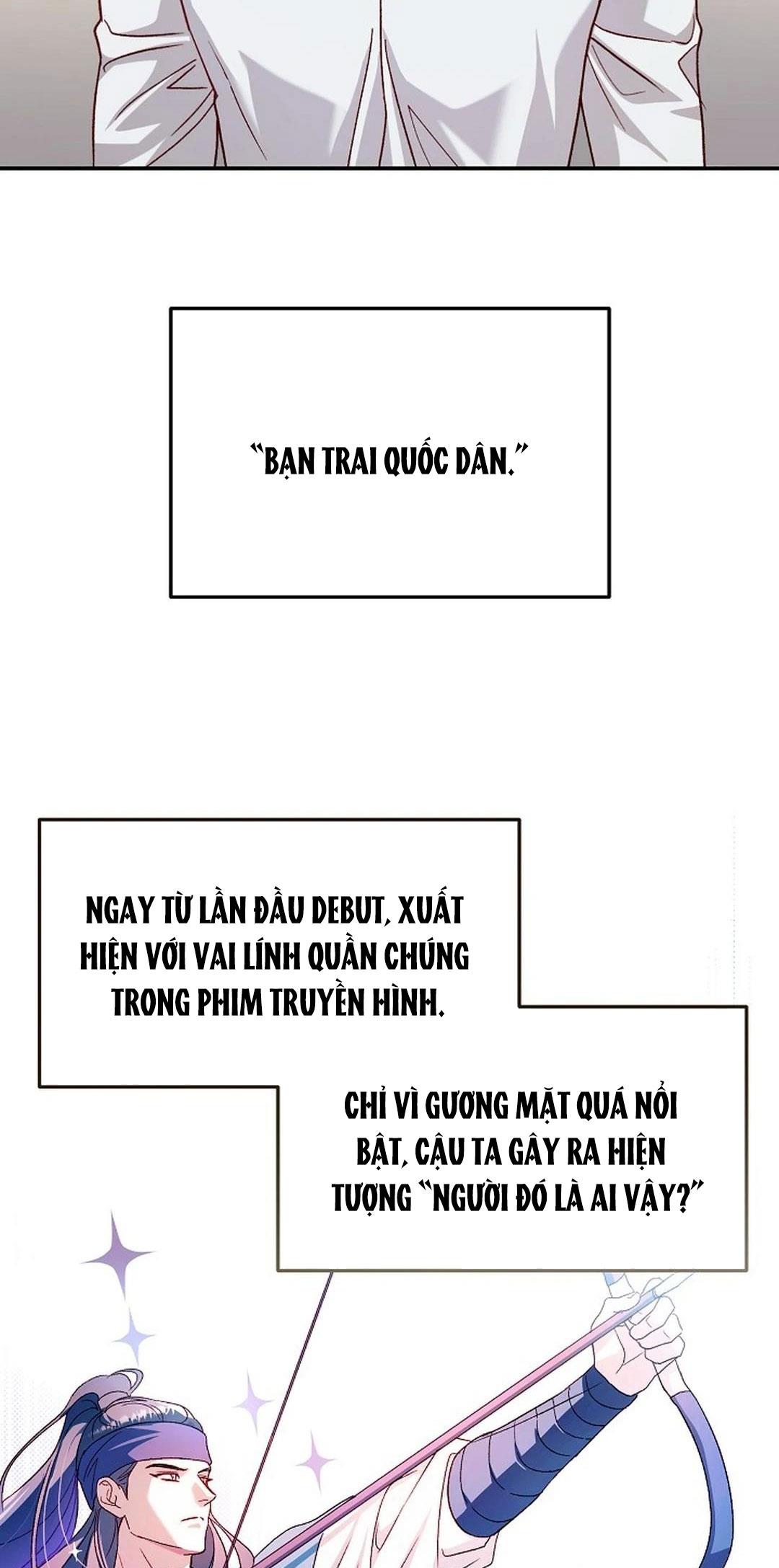 "BẠN TRAI QUỐC DÂN."

NGAY TỪ LẦN ĐẦU DEBUT, XUẤT HIỆN VỚI VAI LÍNH QUẦN CHÚNG TRONG PHIM TRUYỀN HÌNH.

CHỈ VÌ GƯƠNG MẶT QUÁ NỔI BẬT, CẬU TA GÂY RA HIỆN TƯỢNG "NGƯỜI ĐÓ LÀ AI VẬY?"